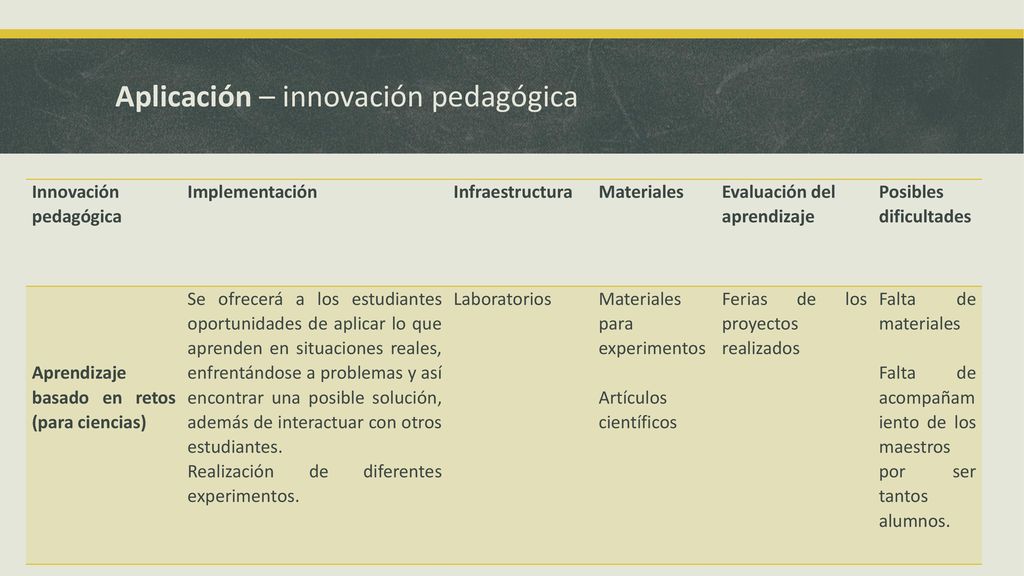 Aplicación – innovación pedagógica

| Innovación pedagógica | Implementación | Infraestructura | Materiales | Evaluación del aprendizaje | Posibles dificultades |
|---|---|---|---|---|---|
| Aprendizaje basado en retos (para ciencias) | Se ofrecerá a los estudiantes oportunidades de aplicar lo que aprenden en situaciones reales, enfrentándose a problemas y así encontrar una posible solución, además de interactuar con otros estudiantes. Realización de diferentes experimentos. | Laboratorios | Materiales para experimentos Artículos científicos | Ferias de los proyectos realizados | Falta de materiales Falta de acompañamiento de los maestros por ser tantos alumnos. |